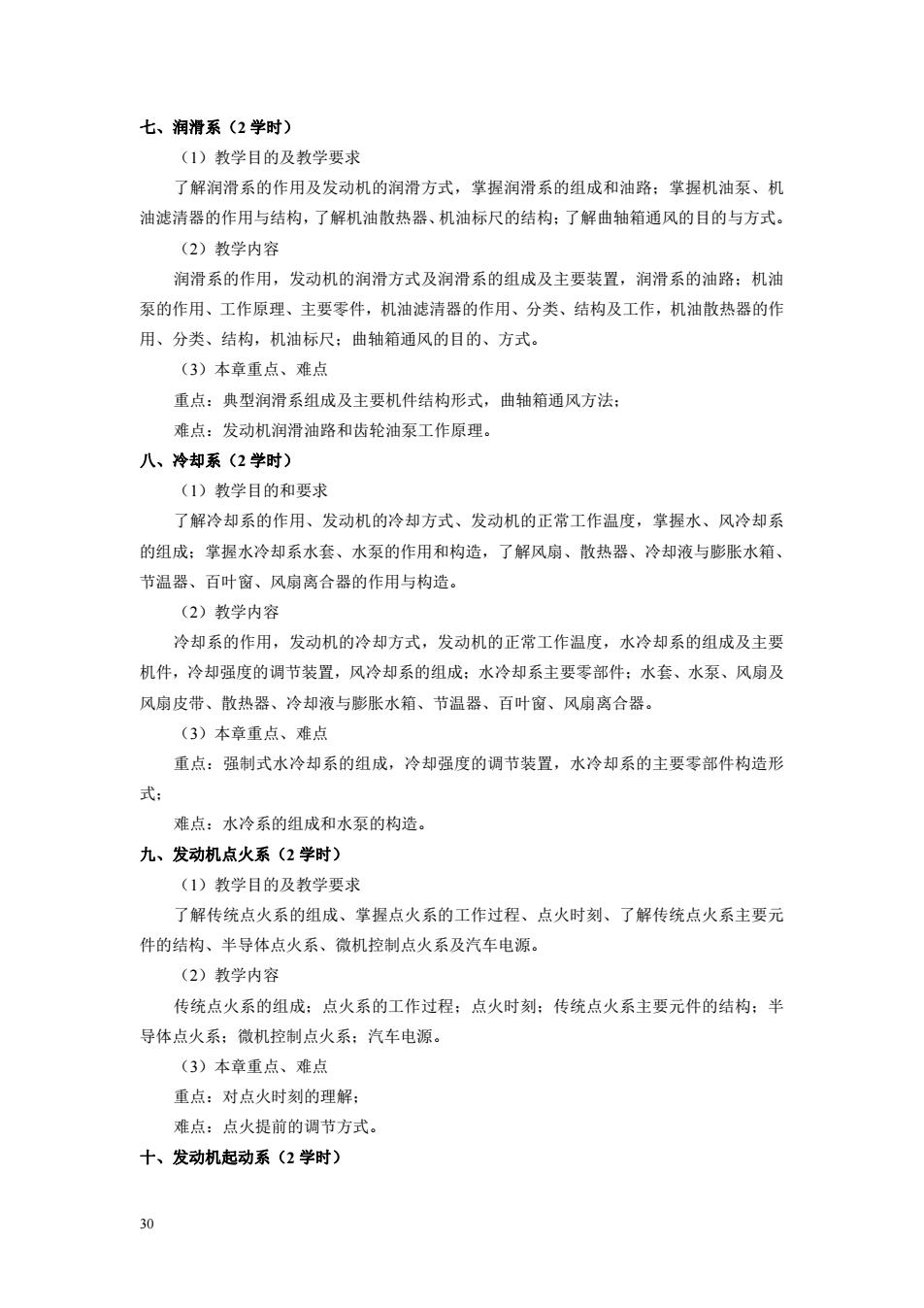 七、润滑系（2 学时）

（1）教学目的及教学要求

了解润滑系的作用及发动机的润滑方式，掌握润滑系的组成和油路；掌握机油泵、机油滤清器的作用与结构，了解机油散热器、机油标尺的结构；了解曲轴箱通风的目的与方式。

（2）教学内容

润滑系的作用，发动机的润滑方式及润滑系的组成及主要装置，润滑系的油路；机油泵的作用、工作原理、主要零件，机油滤清器的作用、分类、结构及工作，机油散热器的作用、分类、结构，机油标尺；曲轴箱通风的目的、方式。

（3）本章重点、难点

重点：典型润滑系组成及主要机件结构形式，曲轴箱通风方法；

难点：发动机润滑油路和齿轮油泵工作原理。

八、冷却系（2 学时）

（1）教学目的和要求

了解冷却系的作用、发动机的冷却方式、发动机的正常工作温度，掌握水、风冷却系的组成；掌握水冷却系水套、水泵的作用和构造，了解风扇、散热器、冷却液与膨胀水箱、节温器、百叶窗、风扇离合器的作用与构造。

（2）教学内容

冷却系的作用，发动机的冷却方式，发动机的正常工作温度，水冷却系的组成及主要机件，冷却强度的调节装置，风冷却系的组成；水冷却系主要零部件；水套、水泵、风扇及风扇皮带、散热器、冷却液与膨胀水箱、节温器、百叶窗、风扇离合器。

（3）本章重点、难点

重点：强制式水冷却系的组成，冷却强度的调节装置，水冷却系的主要零部件构造形式；

难点：水冷系的组成和水泵的构造。

九、发动机点火系（2 学时）

（1）教学目的及教学要求

了解传统点火系的组成、掌握点火系的工作过程、点火时刻、了解传统点火系主要元件的结构、半导体点火系、微机控制点火系及汽车电源。

（2）教学内容

传统点火系的组成；点火系的工作过程；点火时刻；传统点火系主要元件的结构；半导体点火系；微机控制点火系；汽车电源。

（3）本章重点、难点

重点：对点火时刻的理解；

难点：点火提前的调节方式。

十、发动机起动系（2 学时）

30